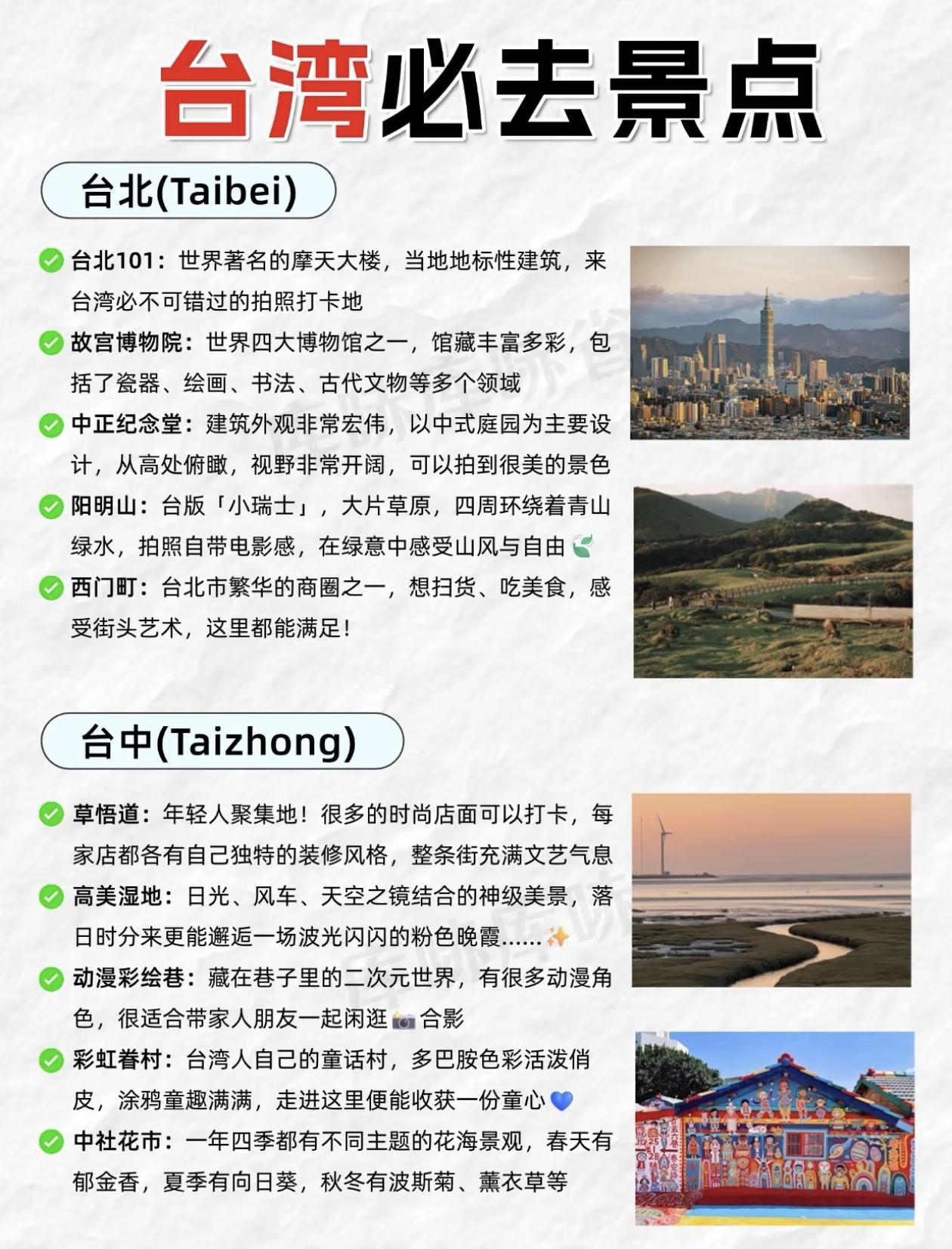 台湾必去景点

台北(Taibei)

台北101：世界著名的摩天大楼，当地地标性建筑，来台湾必不可错过的拍照打卡地

故宫博物院：世界四大博物馆之一，馆藏丰富多彩，包括了瓷器、绘画、书法、古代文物等多个领域

中正纪念堂：建筑外观非常宏伟，以中式庭园为主要设计，从高处俯瞰，视野非常开阔，可以拍到很美的景色

阳明山：台版「小瑞士」，大片草原，四周环绕着青山绿水，拍照自带电影感，在绿意中感受山风与自由

西门町：台北市繁华的商圈之一，想扫货、吃美食，感受街头艺术，这里都能满足！

台中(Taizhong)

草悟道：年轻人聚集地！很多的时尚店面可以打卡，每家店都各有自己独特的装修风格，整条街充满文艺气息

高美湿地：日光、风车、天空之镜结合的神级美景，落日时分来更能邂逅一场波光闪闪的粉色晚霞......

动漫彩绘巷：藏在巷子里的二次元世界，有很多动漫角色，很适合带家人朋友一起闲逛合影

彩虹眷村：台湾人自己的童话村，多巴胺色彩活泼俏皮，涂鸦童趣满满，走进这里便能收获一份童心

中社花市：一年四季都有不同主题的花海景观，春天有郁金香，夏季有向日葵，秋冬有波斯菊、薰衣草等